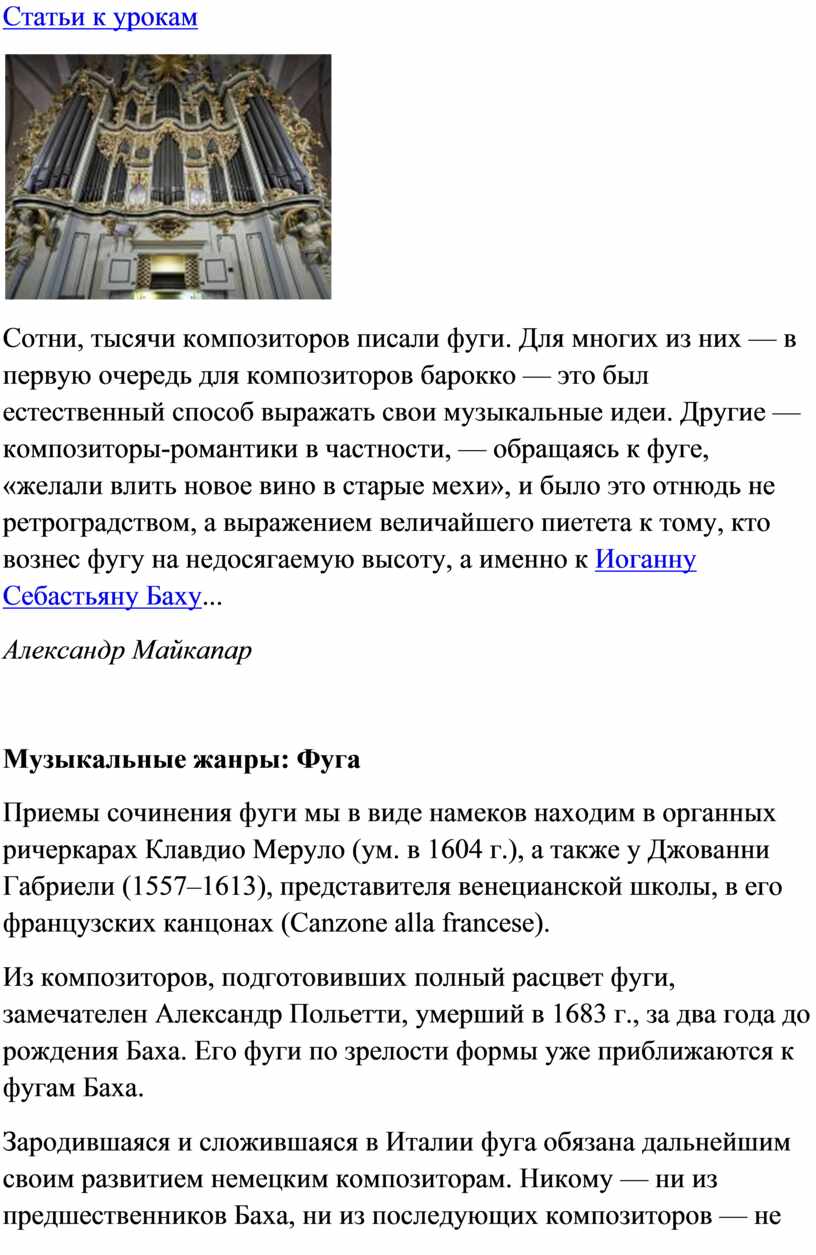 Статьи к урокам

Сотни, тысячи композиторов писали фуги. Для многих из них — в первую очередь для композиторов барокко — это был естественный способ выражать свои музыкальные идеи. Другие — композиторы-романтики в частности, — обращаясь к фуге, «желали влить новое вино в старые мехи», и было это отнюдь не ретроградством, а выражением величайшего пиетета к тому, кто вознес фугу на недосягаемую высоту, а именно к Иоганну Себастьяну Баху...

Александр Майкапар

Музыкальные жанры: Фуга

Приемы сочинения фуги мы в виде намеков находим в органных ричеркарах Клавдио Меруло (ум. в 1604 г.), а также у Джованни Габриели (1557–1613), представителя венецианской школы, в его французских канцонах (Canzone alla francese).

Из композиторов, подготовивших полный расцвет фуги, замечателен Александр Польетти, умерший в 1683 г., за два года до рождения Баха. Его фуги по зрелости формы уже приближаются к фугам Баха.

Зародившаяся и сложившаяся в Италии фуга обязана дальнейшим своим развитием немецким композиторам. Никому — ни из предшественников Баха, ни из последующих композиторов — не